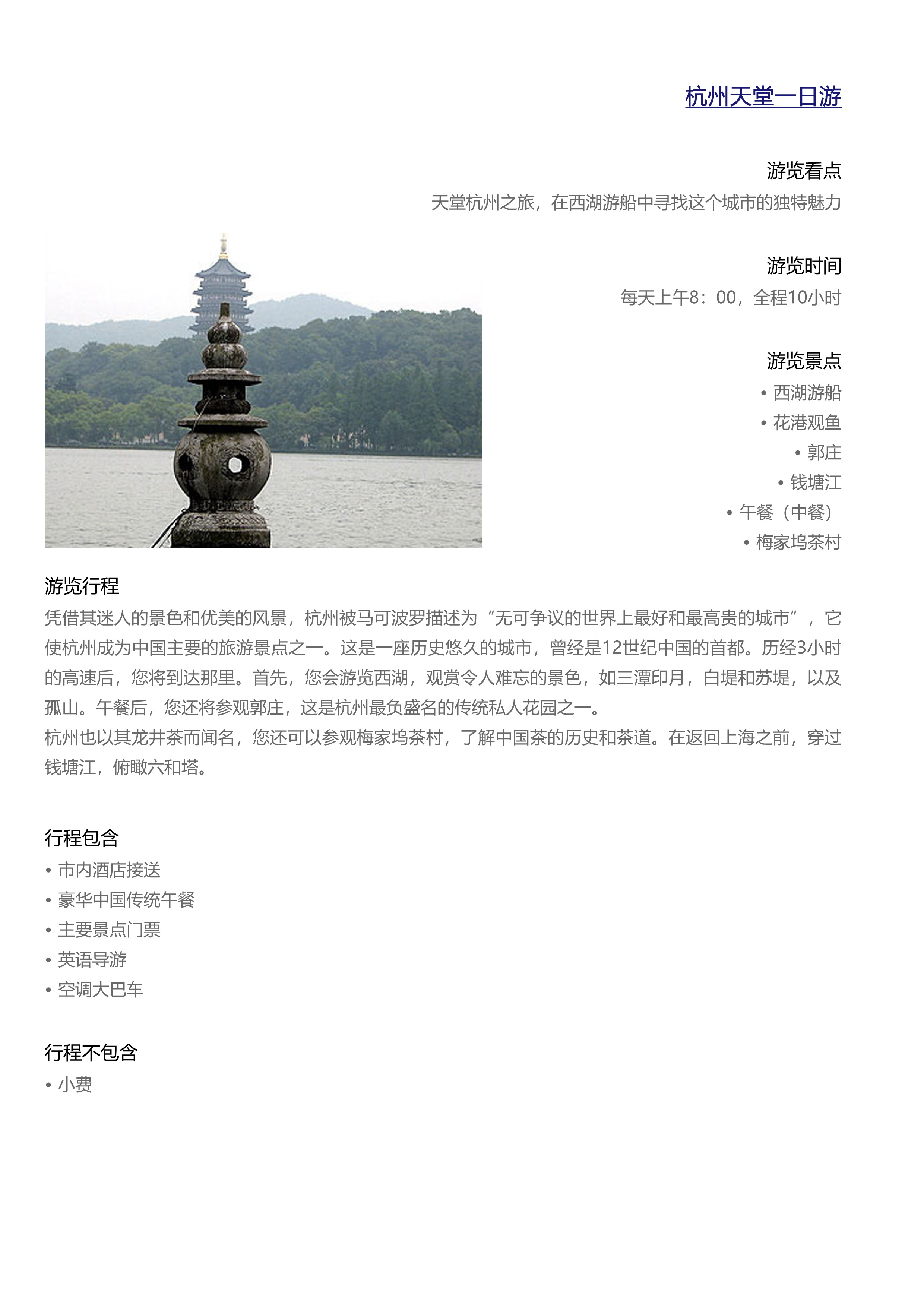 杭州天堂一日游

游览看点

天堂杭州之旅，在西湖游船中寻找这个城市的独特魅力

游览时间

每天上午8：00，全程10小时

游览景点

• 西湖游船
• 花港观鱼
• 郭庄
• 钱塘江
• 午餐（中餐）
• 梅家坞茶村

游览行程

凭借其迷人的景色和优美的风景，杭州被马可波罗描述为“无可争议的世界上最好和最高贵的城市”，它使杭州成为中国主要的旅游景点之一。这是一座历史悠久的城市，曾经是12世纪中国的首都。历经3小时的高速后，您将到达那里。首先，您会游览西湖，观赏令人难忘的景色，如三潭印月，白堤和苏堤，以及孤山。午餐后，您还将参观郭庄，这是杭州最负盛名的传统私人花园之一。
杭州也以其龙井茶而闻名，您还可以参观梅家坞茶村，了解中国茶的历史和茶道。在返回上海之前，穿过钱塘江，俯瞰六和塔。

行程包含

• 市内酒店接送
• 豪华中国传统午餐
• 主要景点门票
• 英语导游
• 空调大巴车

行程不包含

• 小费